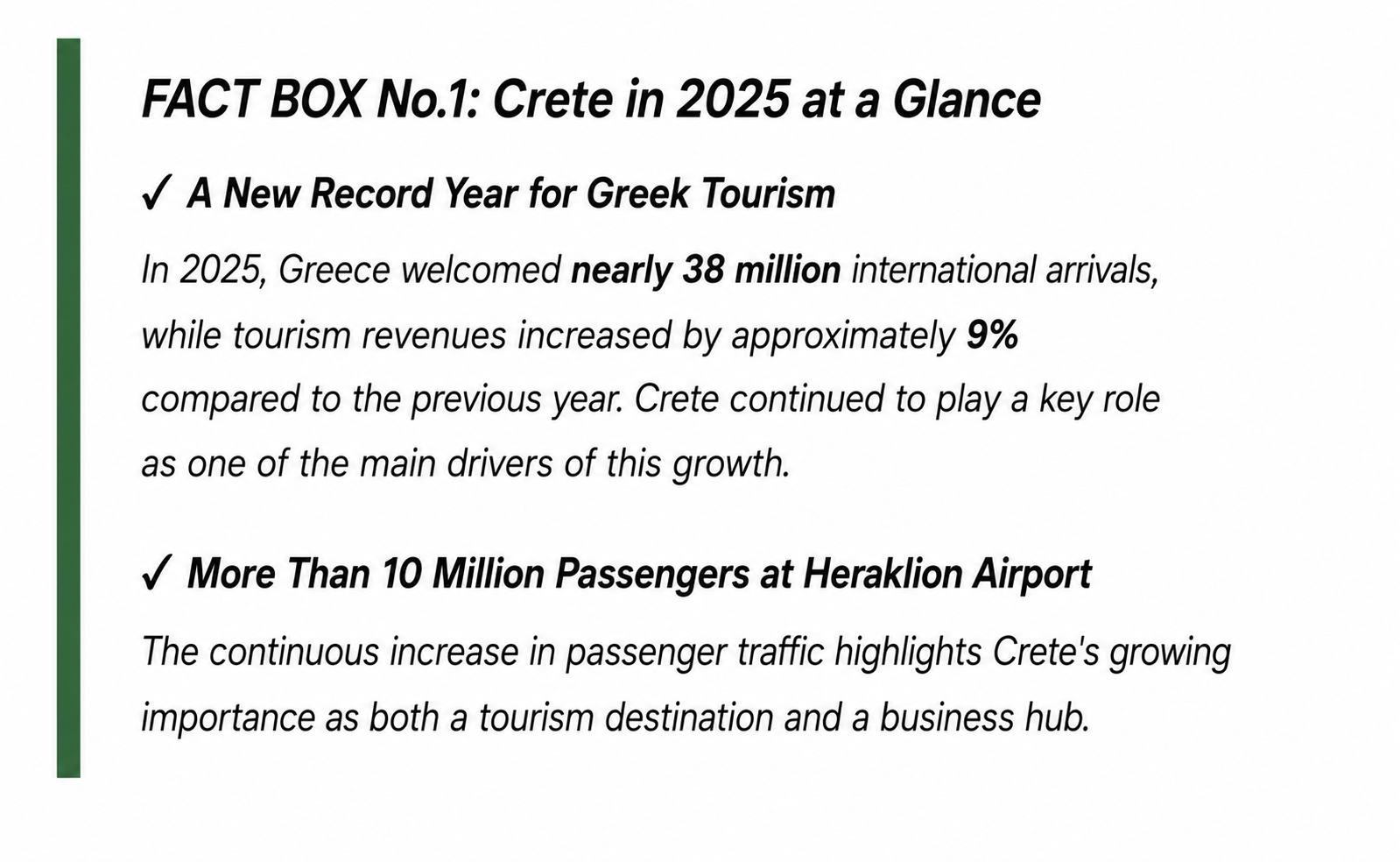 FACT BOX No.1: Crete in 2025 at a Glance

✓ A New Record Year for Greek Tourism

In 2025, Greece welcomed nearly 38 million international arrivals, while tourism revenues increased by approximately 9% compared to the previous year. Crete continued to play a key role as one of the main drivers of this growth.

✓ More Than 10 Million Passengers at Heraklion Airport

The continuous increase in passenger traffic highlights Crete's growing importance as both a tourism destination and a business hub.